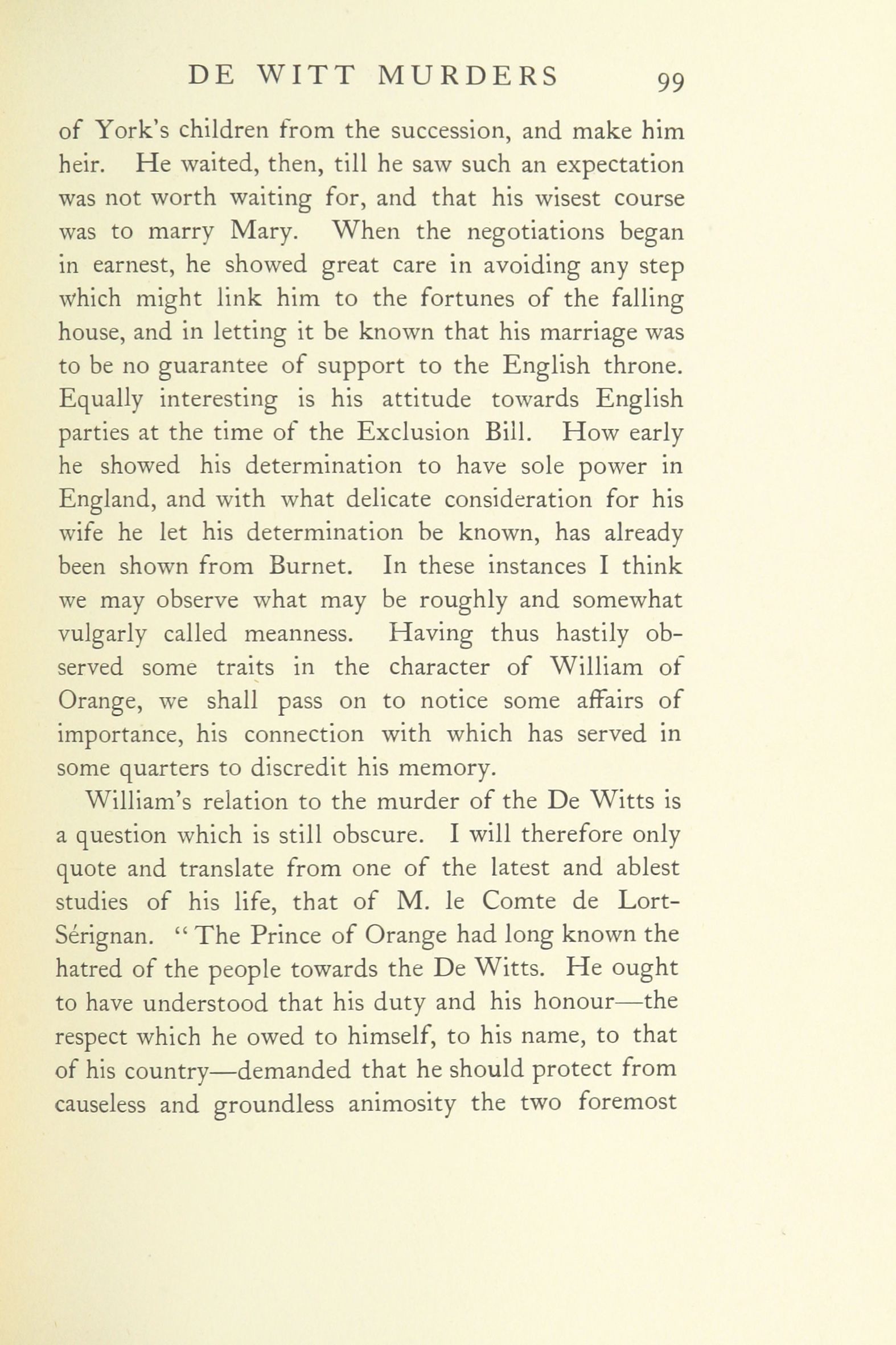 DE WITT MURDERS 99

of York's children from the succession, and make him heir. He waited, then, till he saw such an expectation was not worth waiting for, and that his wisest course was to marry Mary. When the negotiations began in earnest, he showed great care in avoiding any step which might link him to the fortunes of the falling house, and in letting it be known that his marriage was to be no guarantee of support to the English throne. Equally interesting is his attitude towards English parties at the time of the Exclusion Bill. How early he showed his determination to have sole power in England, and with what delicate consideration for his wife he let his determination be known, has already been shown from Burnet. In these instances I think we may observe what may be roughly and somewhat vulgarly called meanness. Having thus hastily observed some traits in the character of William of Orange, we shall pass on to notice some affairs of importance, his connection with which has served in some quarters to discredit his memory.

William's relation to the murder of the De Witts is a question which is still obscure. I will therefore only quote and translate from one of the latest and ablest studies of his life, that of M. le Comte de Lort-Sérignan. "The Prince of Orange had long known the hatred of the people towards the De Witts. He ought to have understood that his duty and his honour—the respect which he owed to himself, to his name, to that of his country—demanded that he should protect from causeless and groundless animosity the two foremost